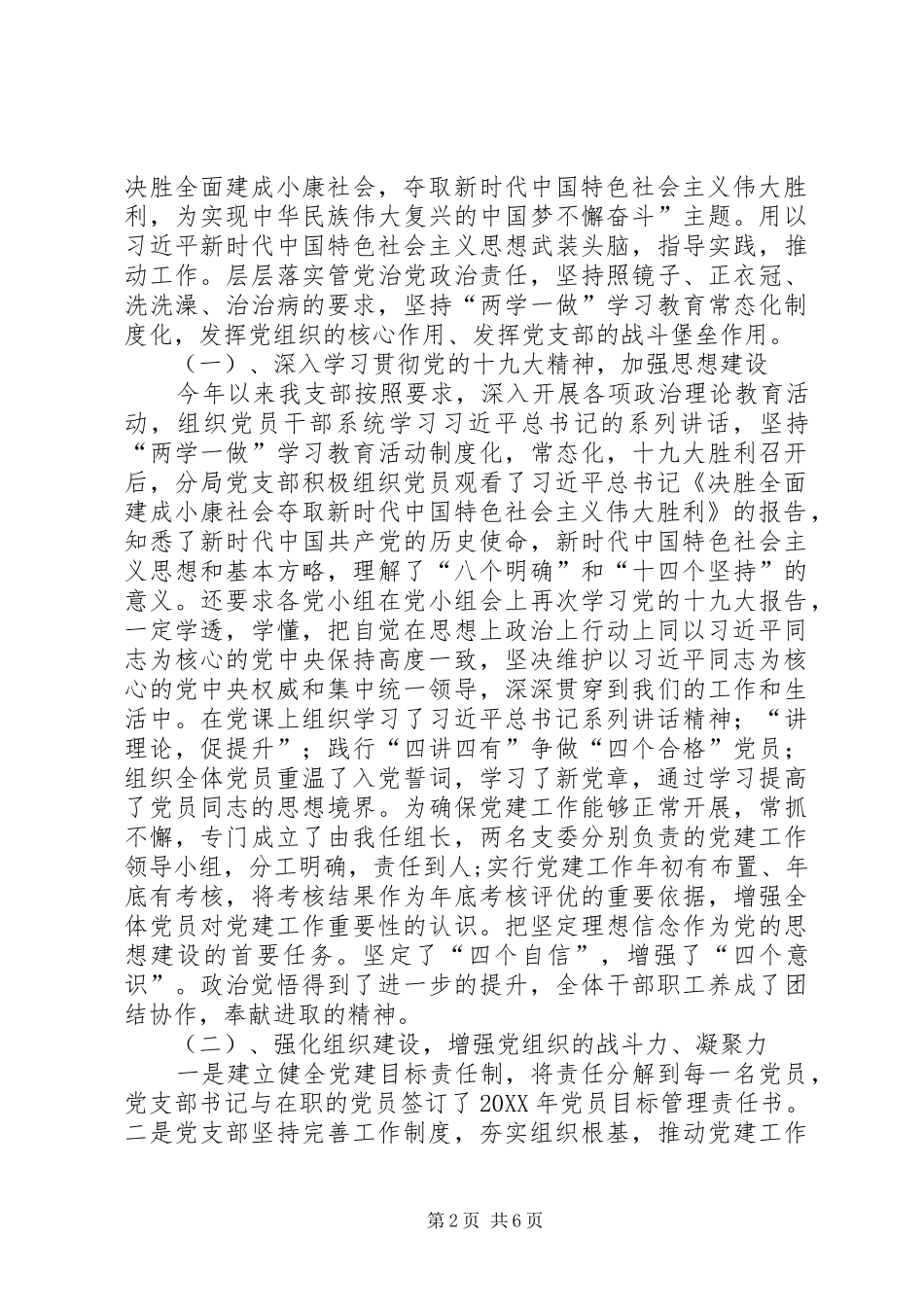 决胜全面建成小康社会，夺取新时代中国特色社会主义伟大胜利，为实现中华民族伟大复兴的中国梦不懈奋斗”主题。用以习近平新时代中国特色社会主义思想武装头脑，指导实践，推动工作。层层落实管党治党政治责任，坚持照镜子、正衣冠、洗洗澡、治治病的要求，坚持“两学一做”学习教育常态化制度化，发挥党组织的核心作用、发挥党支部的战斗堡垒作用。

（一）、深入学习贯彻党的十九大精神，加强思想建设

今年以来我支部按照要求，深入开展各项政治理论教育活动，组织党员干部系统学习习近平总书记的系列讲话，坚持“两学一做”学习教育活动制度化，常态化，十九大胜利召开后，分局党支部积极组织党员观看了习近平总书记《决胜全面建成小康社会夺取新时代中国特色社会主义伟大胜利》的报告，知悉了新时代中国共产党的历史使命，新时代中国特色社会主义思想和基本方略，理解了“八个明确”和“十四个坚持”的意义。还要求各党小组在党小组会上再次学习党的十九大报告，一定学透，学懂，把自觉在思想上政治上行动上同以习近平同志为核心的党中央保持高度一致，坚决维护以习近平同志为核心的党中央权威和集中统一领导，深深贯穿到我们的工作和生活中。在党课上组织学习了习近平总书记系列讲话精神；“讲理论，促提升”；践行“四讲四有”争做“四个合格”党员；组织全体党员重温了入党誓词，学习了新党章，通过学习提高了党员同志的思想境界。为确保党建工作能够正常开展，常抓不懈，专门成立了由我任组长，两名支委分别负责的党建工作领导小组，分工明确，责任到人;实行党建工作年初有布置、年底有考核，将考核结果作为年底考核评优的重要依据，增强全体党员对党建工作重要性的认识。把坚定理想信念作为党的思想建设的首要任务。坚定了“四个自信”，增强了“四个意识”。政治觉悟得到了进一步的提升，全体干部职工养成了团结协作，奉献进取的精神。

（二）、强化组织建设，增强党组织的战斗力、凝聚力

一是建立健全党建目标责任制，将责任分解到每一名党员，党支部书记与在职的党员签订了20XX年党员目标管理责任书。二是党支部坚持完善工作制度，夯实组织根基，推动党建工作

第2页 共6页